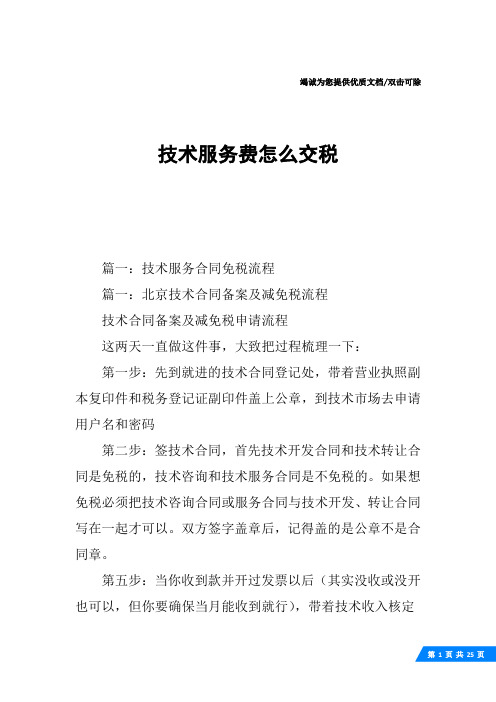 竭诚为您提供优质文档/双击可除

技术服务费怎么交税

篇一：技术服务合同免税流程

篇一：北京技术合同备案及减免税流程

技术合同备案及减免税申请流程

这两天一直做这件事，大致把过程梳理一下：

第一步：先到就进的技术合同登记处，带着营业执照副本复印件和税务登记证副印件盖上公章，到技术市场去申请用户名和密码

第二步：签技术合同，首先技术开发合同和技术转让合同是免税的，技术咨询和技术服务合同是不免税的。如果想免税必须把技术咨询合同或服务合同与技术开发、转让合同写在一起才可以。双方签字盖章后，记得盖的是公章不是合同章。

第五步：当你收到款并开过发票以后（其实没收或没开也可以，但你要确保当月能收到就行），带着技术收入核定

第 1 页 共 25 页